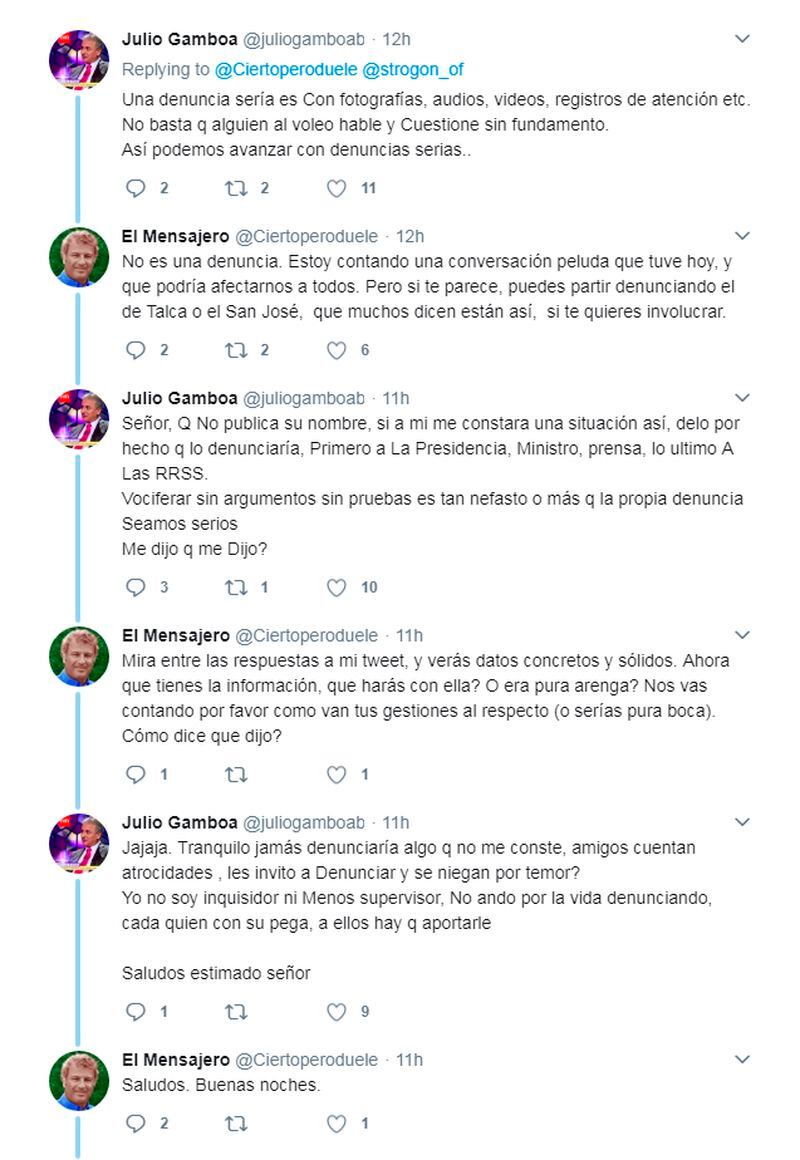 Julio Gamboa @juliogamboab · 12h
Replying to @Ciertoperoduele @strogon_of
Una denuncia sería es Con fotografías, audios, videos, registros de atención etc. No basta q alguien al voleo hable y Cuestione sin fundamento.
Así podemos avanzar con denuncias serias..

2 2 11

El Mensajero @Ciertoperoduele · 12h
No es una denuncia. Estoy contando una conversación peluda que tuve hoy, y que podría afectarnos a todos. Pero si te parece, puedes partir denunciando el de Talca o el San José, que muchos dicen están así, si te quieres involucrar.

2 2 6

Julio Gamboa @juliogamboab · 11h
Señor, Q No publica su nombre, si a mi me constara una situación así, delo por hecho q lo denunciaría, Primero a La Presidencia, Ministro, prensa, lo ultimo A Las RRSS.
Vociferar sin argumentos sin pruebas es tan nefasto o más q la propia denuncia
Seamos serios
Me dijo q me Dijo?

3 1 10

El Mensajero @Ciertoperoduele · 11h
Mira entre las respuestas a mi tweet, y verás datos concretos y sólidos. Ahora que tienes la información, que harás con ella? O era pura arenga? Nos vas contando por favor como van tus gestiones al respecto (o serías pura boca). Cómo dice que dijo?

1 1

Julio Gamboa @juliogamboab · 11h
Jajaja. Tranquilo jamás denunciaría algo q no me conste, amigos cuentan atrocidades , les invito a Denunciar y se niegan por temor?
Yo no soy inquisidor ni Menos supervisor, No ando por la vida denunciando, cada quien con su pega, a ellos hay q aportarle

Saludos estimado señor

1 9

El Mensajero @Ciertoperoduele · 11h
Saludos. Buenas noches.

2 1